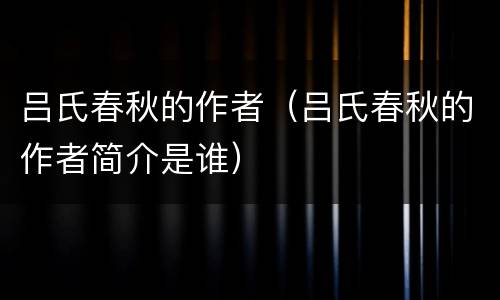 吕氏春秋的作者（吕氏春秋的作者简介是谁）